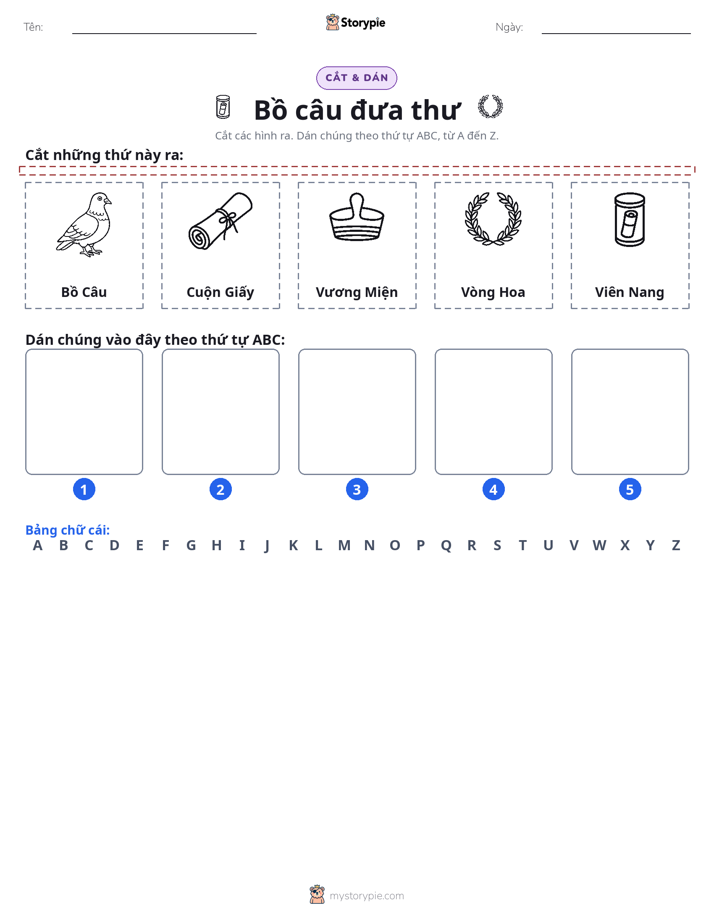 Tên: ____ Storypie Ngày: ____

CẮT & DÁN

Bồ câu đưa thư

Cắt các hình ra. Dán chúng theo thứ tự ABC, từ A đến Z.

Cắt những thứ này ra:

Bồ Câu

Cuộn Giấy

Vương Miện

Vòng Hoa

Viên Nang

Dán chúng vào đây theo thứ tự ABC:

1

2

3

4

5

Bảng chữ cái:
A B C D E F G H I J K L M N O P Q R S T U V W X Y Z

mystorypie.com